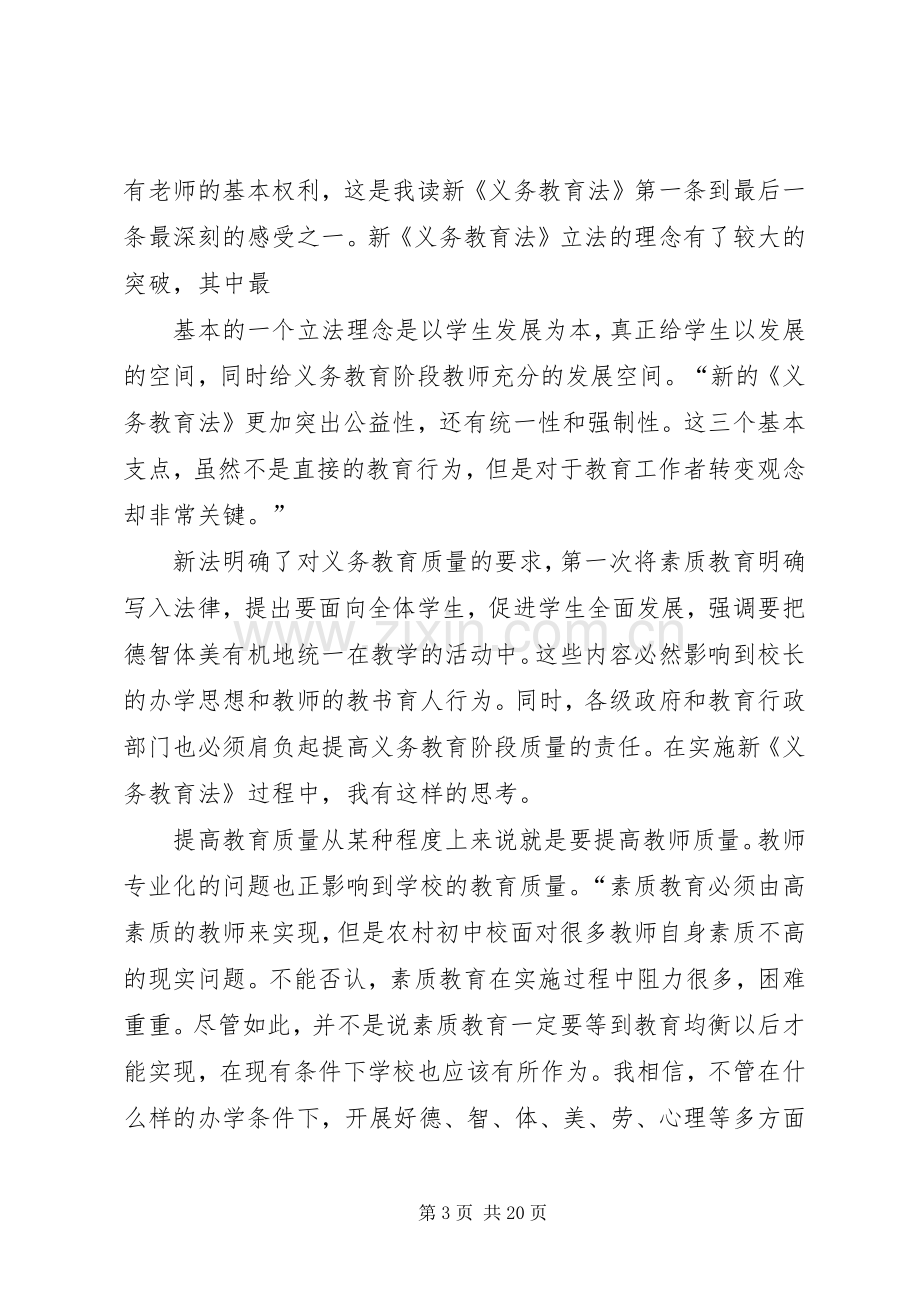 有老师的基本权利，这是我读新《义务教育法》第一条到最后一条最深刻的感受之一。新《义务教育法》立法的理念有了较大的突破，其中最

基本的一个立法理念是以学生发展为本，真正给学生以发展的空间，同时给义务教育阶段教师充分的发展空间。“新的《义务教育法》更加突出公益性，还有统一性和强制性。这三个基本支点，虽然不是直接的教育行为，但是对于教育工作者转变观念却非常关键。”

新法明确了对义务教育质量的要求，第一次将素质教育明确写入法律，提出要面向全体学生，促进学生全面发展，强调要把德智体美有机地统一在教学的活动中。这些内容必然影响到校长的办学思想和教师的教书育人行为。同时，各级政府和教育行政部门也必须肩负起提高义务教育阶段质量的责任。在实施新《义务教育法》过程中，我有这样的思考。

提高教育质量从某种程度上来说就是要提高教师质量。教师专业化的问题也正影响到学校的教育质量。“素质教育必须由高素质的教师来实现，但是农村初中校面对很多教师自身素质不高的现实问题。不能否认，素质教育在实施过程中阻力很多，困难重重。尽管如此，并不是说素质教育一定要等到教育均衡以后才能实现，在现有条件下学校也应该有所作为。我相信，不管在什么样的办学条件下，开展好德、智、体、美、劳、心理等多方面

第3页 共20页

www.zixin.com.cn